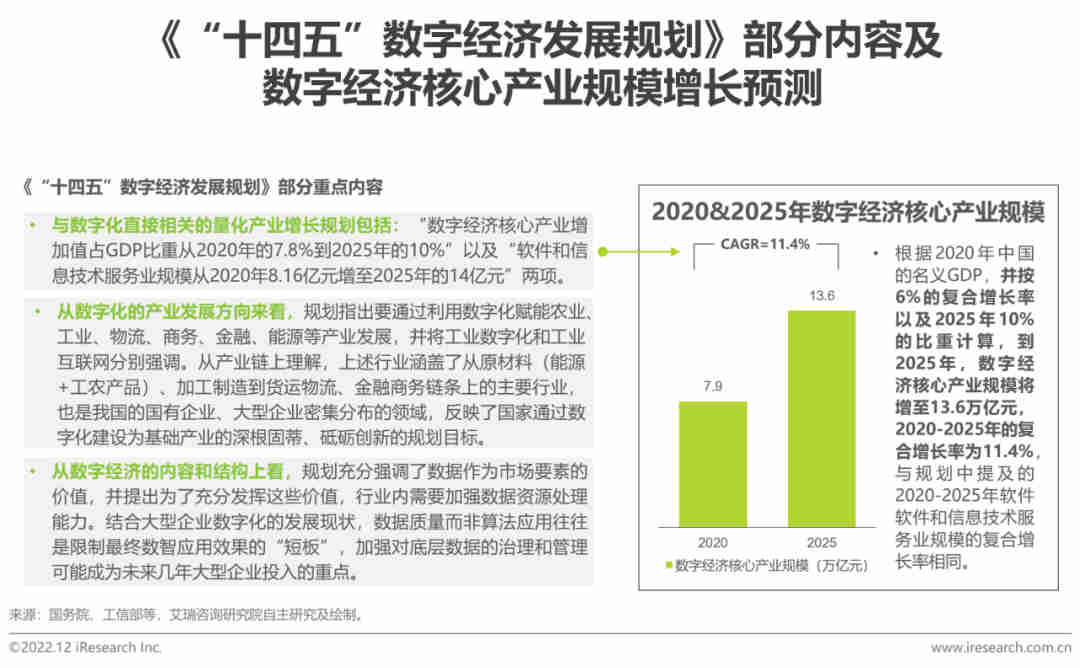 《“十四五”数字经济发展规划》部分内容及数字经济核心产业规模增长预测

《“十四五”数字经济发展规划》部分重点内容

• 与数字化直接相关的量化产业增长规划包括：“数字经济核心产业增加值占GDP比重从2020年的7.8%到2025年的10%”以及“软件和信息技术服务业规模从2020年8.16亿元增至2025年的14亿元”两项。

• 从数字化的产业发展方向来看，规划指出要通过利用数字化赋能农业、工业、物流、商务、金融、能源等产业发展，并将工业数字化和工业互联网分别强调。从产业链上理解，上述行业涵盖了从原材料（能源+工农产品）、加工制造到货运物流、金融商务链条上的主要行业，也是我国的国有企业、大型企业密集分布的领域，反映了国家通过数字化建设为基础产业的深根固蒂、砥砺创新的规划目标。

• 从数字经济的内容和结构上看，规划充分强调了数据作为市场要素的价值，并提出为了充分发挥这些价值，行业内需要加强数据资源处理能力。结合大型企业数字化的发展现状，数据质量而非算法应用往往是限制最终数智应用效果的“短板”，加强对底层数据的治理和管理可能成为未来几年大型企业投入的重点。

2020&2025年数字经济核心产业规模

CAGR=11.4%

7.9

13.6

2020

2025

数字经济核心产业规模（万亿元）

• 根据2020年中国的名义GDP，并按6%的复合增长率以及2025年10%的比重计算，到2025年，数字经济核心产业规模将增至13.6万亿元，2020-2025年的复合增长率为11.4%，与规划中提及的2020-2025年软件软件和信息技术服务业规模的复合增长率相同。

来源：国务院、工信部等，艾瑞咨询研究院自主研究及绘制。

©2022.12 iResearch Inc.

www.iresearch.com.cn